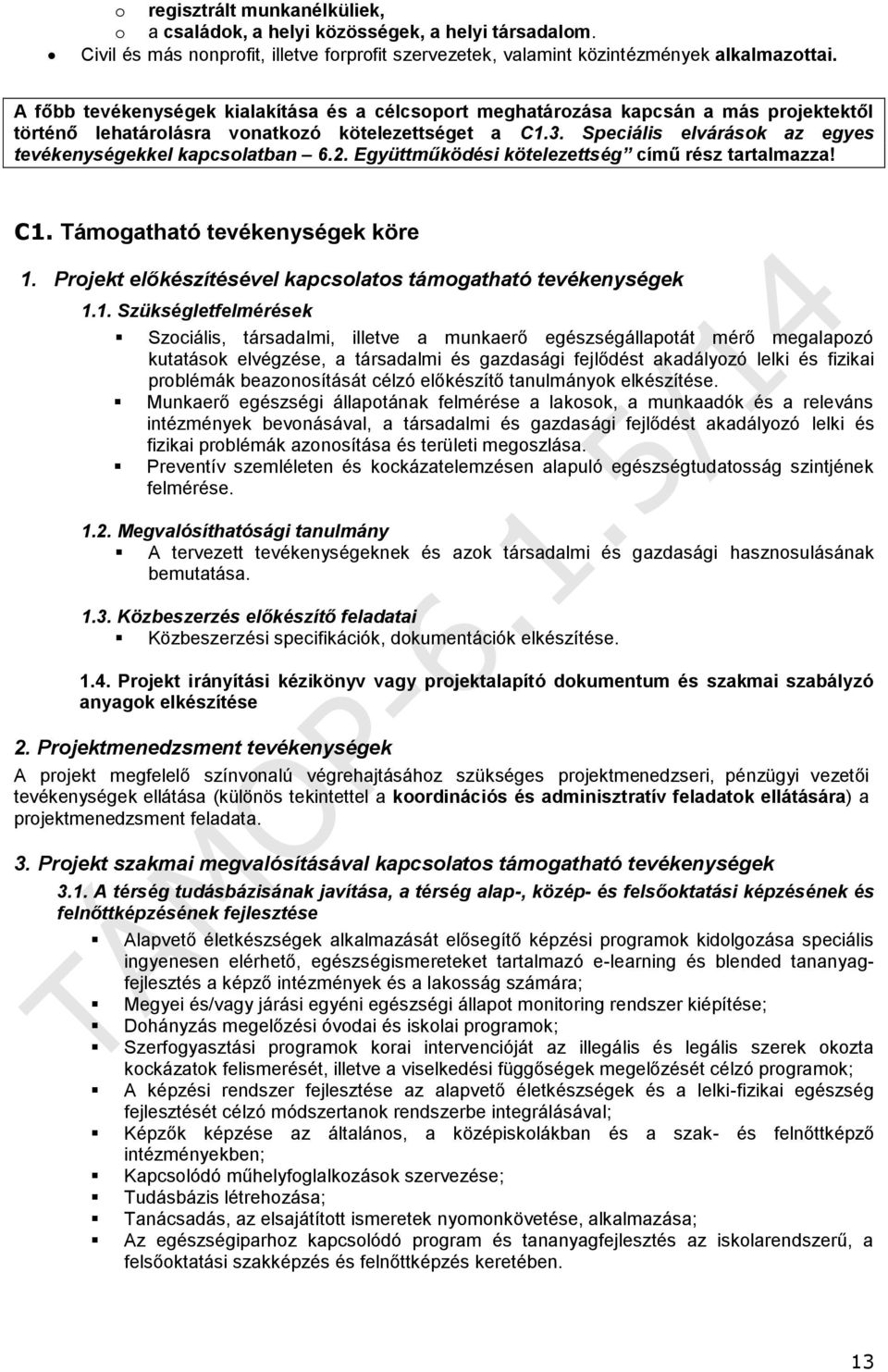 o regisztrált munkanélküliek,
o a családok, a helyi közösségek, a helyi társadalom.
• Civil és más nonprofit, illetve forprofit szervezetek, valamint közintézmények alkalmazottai.

A főbb tevékenységek kialakítása és a célcsoport meghatározása kapcsán a más projektektől történő lehatárolásra vonatkozó kötelezettséget a C1.3. Speciális elvárások az egyes tevékenységekkel kapcsolatban – 6.2. Együttműködési kötelezettség” című rész tartalmazza!

C1. Támogatható tevékenységek köre

1. Projekt előkészítésével kapcsolatos támogatható tevékenységek

1.1. Szükségletfelmérések

▪ Szociális, társadalmi, illetve a munkaerő egészségállapotát mérő megalapozó kutatások elvégzése, a társadalmi és gazdasági fejlődést akadályozó lelki és fizikai problémák beazonosítását célzó előkészítő tanulmányok elkészítése.
▪ Munkaerő egészségi állapotának felmérése a lakosok, a munkaadók és a releváns intézmények bevonásával, a társadalmi és gazdasági fejlődést akadályozó lelki és fizikai problémák azonosítása és területi megoszlása.
▪ Preventív szemléleten és kockázatelemzésen alapuló egészségtudatosság szintjének felmérése.

1.2. Megvalósíthatósági tanulmány
▪ A tervezett tevékenységeknek és azok társadalmi és gazdasági hasznosulásának bemutatása.

1.3. Közbeszerzés előkészítő feladatai
▪ Közbeszerzési specifikációk, dokumentációk elkészítése.

1.4. Projekt irányítási kézikönyv vagy projektalapító dokumentum és szakmai szabályzó anyagok elkészítése

2. Projektmenedzsment tevékenységek

A projekt megfelelő színvonalú végrehajtásához szükséges projektmenedzseri, pénzügyi vezetői tevékenységek ellátása (különös tekintettel a koordinációs és adminisztratív feladatok ellátására) a projektmenedzsment feladata.

3. Projekt szakmai megvalósításával kapcsolatos támogatható tevékenységek

3.1. A térség tudásbázisának javítása, a térség alap-, közép- és felsőoktatási képzésének és felnőttképzésének fejlesztése

▪ Alapvető életkészségek alkalmazását elősegítő képzési programok kidolgozása speciális ingyenesen elérhető, egészségismereteket tartalmazó e-learning és blended tananyagfejlesztés a képző intézmények és a lakosság számára;
▪ Megyei és/vagy járási egyéni egészségi állapot monitoring rendszer kiépítése;
▪ Dohányzás megelőzési óvodai és iskolai programok;
▪ Szerfogyasztási programok korai intervencióját az illegális és legális szerek okozta kockázatok felismerését, illetve a viselkedési függőségek megelőzését célzó programok;
▪ A képzési rendszer fejlesztése az alapvető életkészségek és a lelki-fizikai egészség fejlesztését célzó módszertanok rendszerbe integrálásával;
▪ Képzők képzése az általános, a középiskolákban és a szak- és felnőttképző intézményekben;
▪ Kapcsolódó műhelyfoglalkozások szervezése;
▪ Tudásbázis létrehozása;
▪ Tanácsadás, az elsajátított ismeretek nyomonkövetése, alkalmazása;
▪ Az egészségiparhoz kapcsolódó program és tananyagfejlesztés az iskolarendszerű, a felsőoktatási szakképzés és felnőttképzés keretében.

TÁMOP-6.1.5/14

13